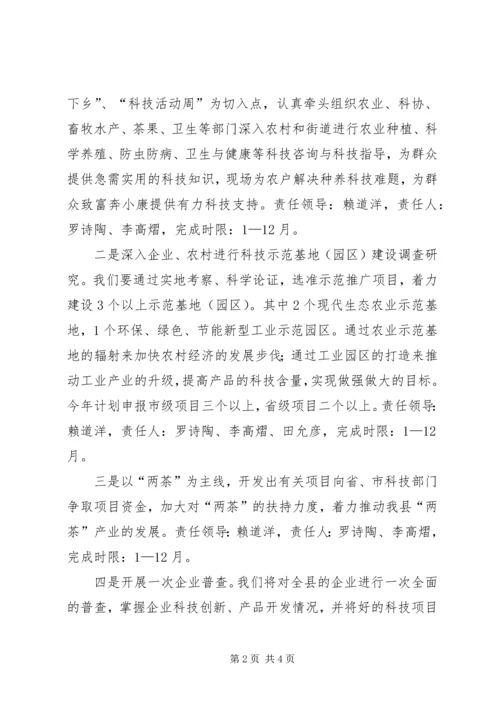 下乡”、“科技活动周”为切入点，认真牵头组织农业、科协、畜牧水产、茶果、卫生等部门深入农村和街道进行农业种植、科学养殖、防虫防病、卫生与健康等科技咨询与科技指导，为群众提供急需实用的科技知识，现场为农户解决种养科技难题，为群众致富奔小康提供有力科技支持。责任领导：赖道洋，责任人：罗诗陶、李高熠，完成时限：1—12月。

二是深入企业、农村进行科技示范基地（园区）建设调查研究。我们要通过实地考察、科学论证，选准示范推广项目，着力建设3个以上示范基地（园区）。其中2个现代生态农业示范基地，1个环保、绿色、节能新型工业示范园区。通过农业示范基地的辐射来加快农村经济的发展步伐；通过工业园区的打造来推动工业产业的升级，提高产品的科技含量，实现做强做大的目标。今年计划申报市级项目三个以上，省级项目二个以上。责任领导：赖道洋，责任人：罗诗陶、李高熠、田允彦，完成时限：1—12月。

三是以“两茶”为主线，开发出有关项目向省、市科技部门争取项目资金，加大对“两茶”的扶持力度，着力推动我县“两茶”产业的发展。责任领导：赖道洋，责任人：罗诗陶、李高熠，完成时限：1—12月。

四是开展一次企业普查。我们将对全县的企业进行一次全面的普查，掌握企业科技创新、产品开发情况，并将好的科技项目

第2页 共4页